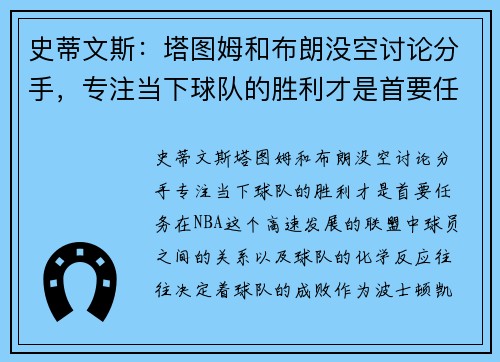 史蒂文斯：塔图姆和布朗没空讨论分手，专注当下球队的胜利才是首要任

史蒂文斯塔图姆和布朗没空讨论分手专注当下球队的胜利才是首要任务在NBA这个高速发展的联盟中球员之间的关系以及球队的化学反应往往决定着球队的成败作为波士顿凯